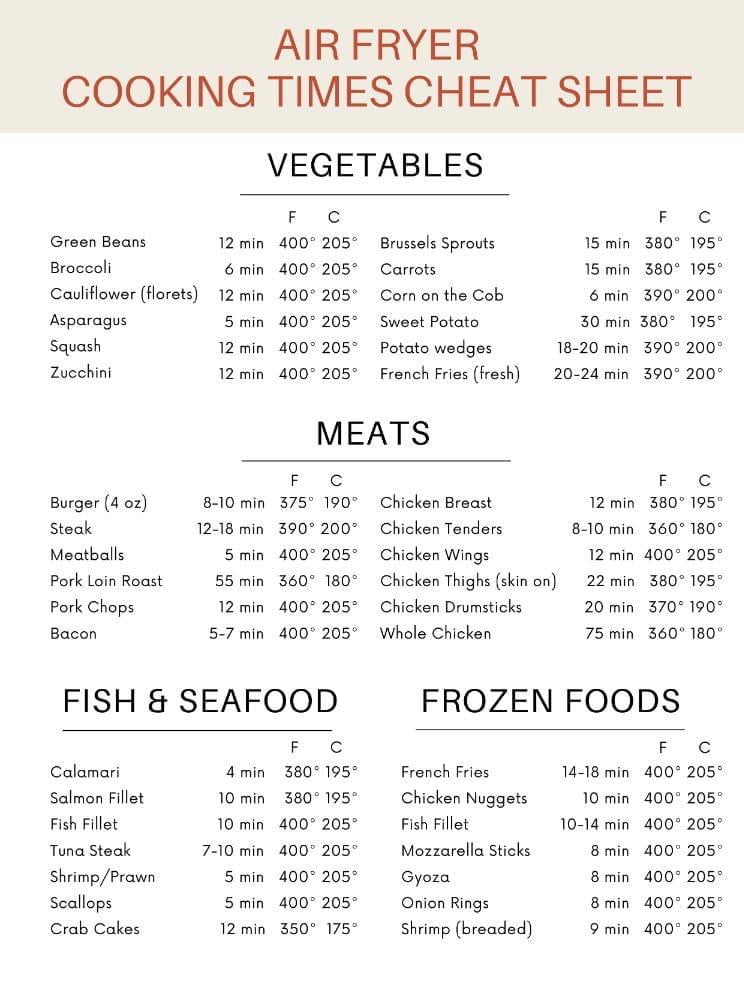 AIR FRYER
COOKING TIMES CHEAT SHEET

VEGETABLES

| | | F | C |
|---|---|---|---|
| Green Beans | 12 min | 400° | 205° |
| Broccoli | 6 min | 400° | 205° |
| Cauliflower (florets) | 12 min | 400° | 205° |
| Asparagus | 5 min | 400° | 205° |
| Squash | 12 min | 400° | 205° |
| Zucchini | 12 min | 400° | 205° |

| | | F | C |
|---|---|---|---|
| Brussels Sprouts | 15 min | 380° | 195° |
| Carrots | 15 min | 380° | 195° |
| Corn on the Cob | 6 min | 390° | 200° |
| Sweet Potato | 30 min | 380° | 195° |
| Potato wedges | 18-20 min | 390° | 200° |
| French Fries (fresh) | 20-24 min | 390° | 200° |

MEATS

| | | F | C |
|---|---|---|---|
| Burger (4 oz) | 8-10 min | 375° | 190° |
| Steak | 12-18 min | 390° | 200° |
| Meatballs | 5 min | 400° | 205° |
| Pork Loin Roast | 55 min | 360° | 180° |
| Pork Chops | 12 min | 400° | 205° |
| Bacon | 5-7 min | 400° | 205° |

| | | F | C |
|---|---|---|---|
| Chicken Breast | 12 min | 380° | 195° |
| Chicken Tenders | 8-10 min | 360° | 180° |
| Chicken Wings | 12 min | 400° | 205° |
| Chicken Thighs (skin on) | 22 min | 380° | 195° |
| Chicken Drumsticks | 20 min | 370° | 190° |
| Whole Chicken | 75 min | 360° | 180° |

FISH & SEAFOOD

| | | F | C |
|---|---|---|---|
| Calamari | 4 min | 380° | 195° |
| Salmon Fillet | 10 min | 380° | 195° |
| Fish Fillet | 10 min | 400° | 205° |
| Tuna Steak | 7-10 min | 400° | 205° |
| Shrimp/Prawn | 5 min | 400° | 205° |
| Scallops | 5 min | 400° | 205° |
| Crab Cakes | 12 min | 350° | 175° |

FROZEN FOODS

| | | F | C |
|---|---|---|---|
| French Fries | 14-18 min | 400° | 205° |
| Chicken Nuggets | 10 min | 400° | 205° |
| Fish Fillet | 10-14 min | 400° | 205° |
| Mozzarella Sticks | 8 min | 400° | 205° |
| Gyoza | 8 min | 400° | 205° |
| Onion Rings | 8 min | 400° | 205° |
| Shrimp (breaded) | 9 min | 400° | 205° |